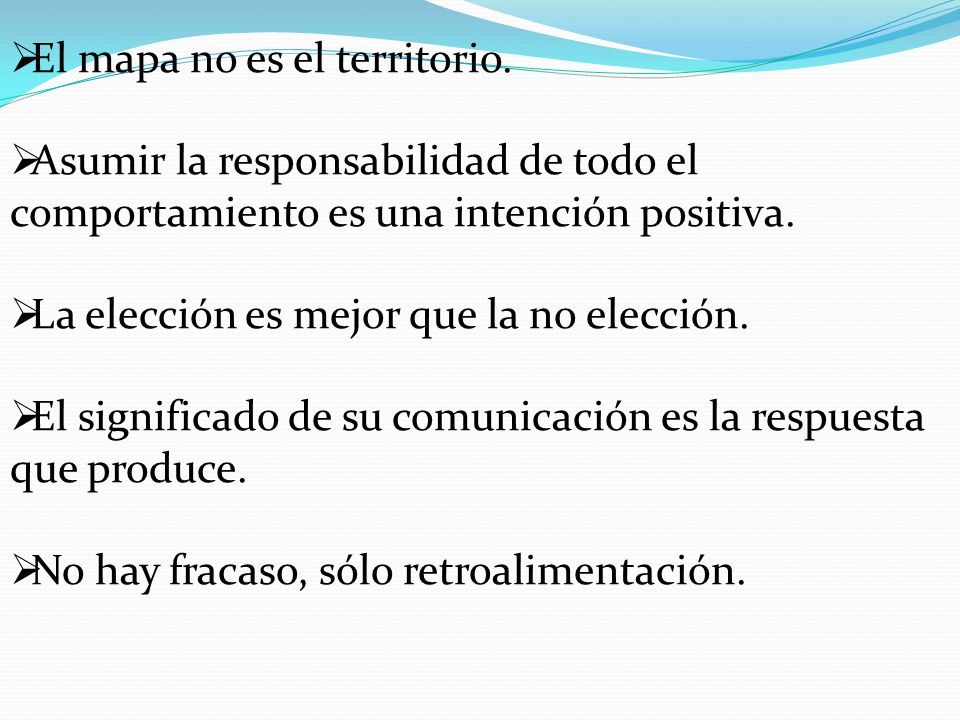 ➢El mapa no es el territorio.

➢Asumir la responsabilidad de todo el comportamiento es una intención positiva.

➢La elección es mejor que la no elección.

➢El significado de su comunicación es la respuesta que produce.

➢No hay fracaso, sólo retroalimentación.